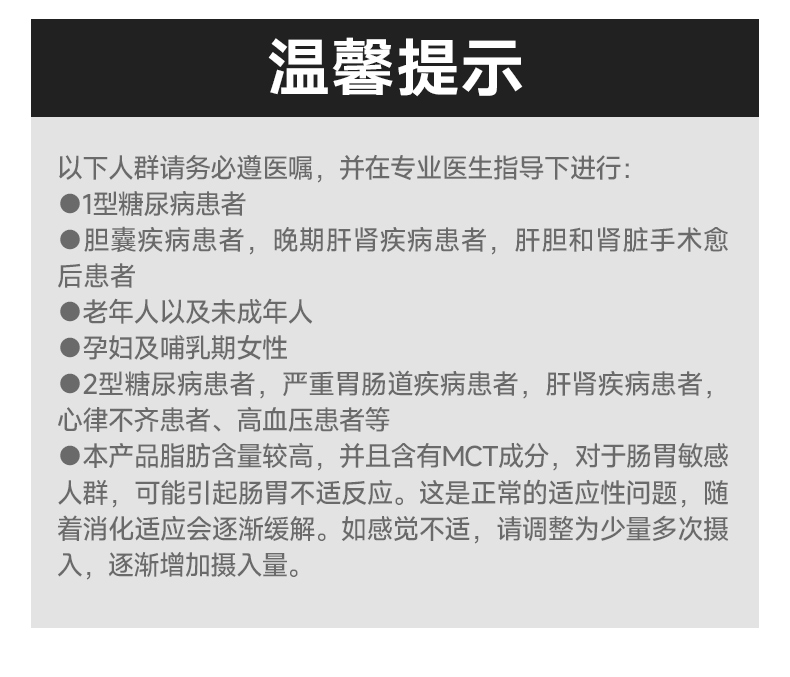 温馨提示

以下人群请务必遵医嘱，并在专业医生指导下进行：

• 1型糖尿病患者
• 胆囊疾病患者，晚期肝肾疾病患者，肝胆和肾脏手术愈后患者
• 老年人以及未成年人
• 孕妇及哺乳期女性
• 2型糖尿病患者，严重胃肠道疾病患者，肝肾疾病患者，心律不齐患者、高血压患者等
• 本产品脂肪含量较高，并且含有MCT成分，对于肠胃敏感人群，可能引起肠胃不适反应。这是正常的适应性问题，随着消化适应会逐渐缓解。如感觉不适，请调整为少量多次摄入，逐渐增加摄入量。